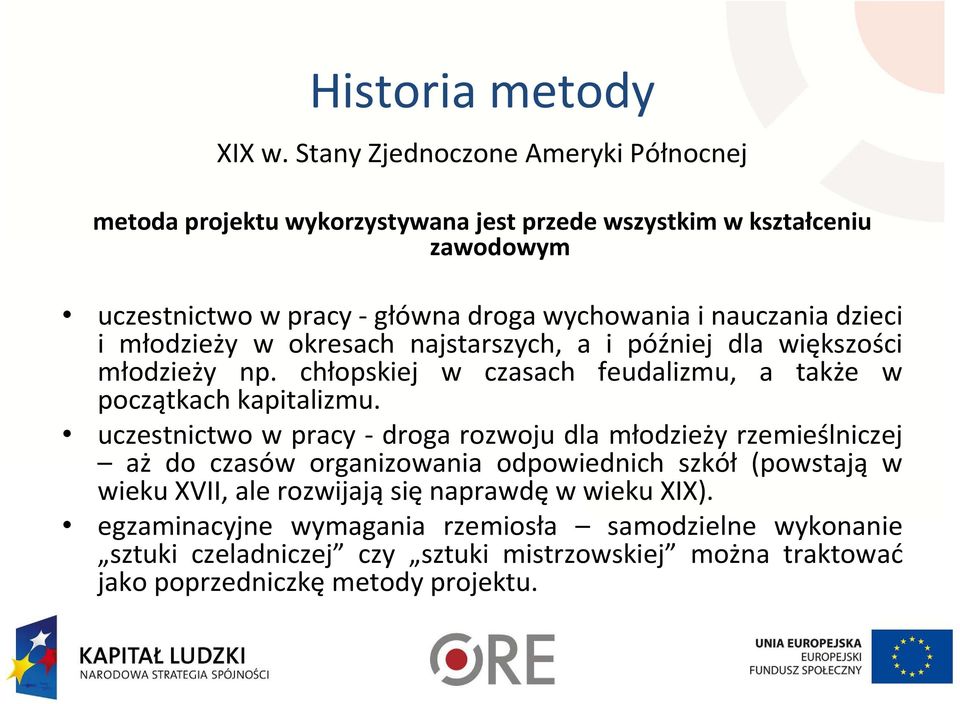 Historia metody

XIX w. Stany Zjednoczone Ameryki Północnej

metoda projektu wykorzystywana jest przede wszystkim w kształceniu zawodowym

• uczestnictwo w pracy - główna droga wychowania i nauczania dzieci i młodzieży w okresach najstarszych, a i później dla większości młodzieży np. chłopskiej w czasach feudalizmu, a także w początkach kapitalizmu.
• uczestnictwo w pracy - droga rozwoju dla młodzieży rzemieślniczej – aż do czasów organizowania odpowiednich szkół (powstają w wieku XVII, ale rozwijają się naprawdę w wieku XIX).
• egzaminacyjne wymagania rzemiosła – samodzielne wykonanie „sztuki czeladniczej” czy „sztuki mistrzowskiej” można traktować jako poprzedniczkę metody projektu.

KAPITAŁ LUDZKI
NARODOWA STRATEGIA SPÓJNOŚCI

ORE

UNIA EUROPEJSKA
EUROPEJSKI
FUNDUSZ SPOŁECZNY